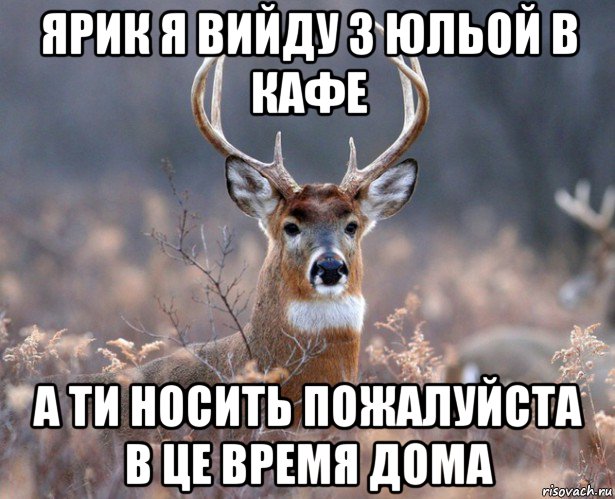 ЯРИК Я ВИЙДУ З ЮЛЬОЙ В КАФЕ

А ТИ НОСИТЬ ПОЖАЛУЙСТА В ЦЕ ВРЕМЯ ДОМА

risovach.ru